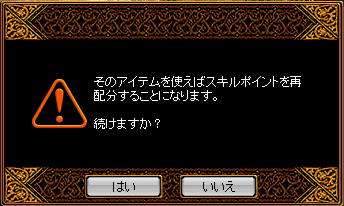 そのアイテムを使えばスキルポイントを再配分することになります。

続けますか？

はい

いいえ